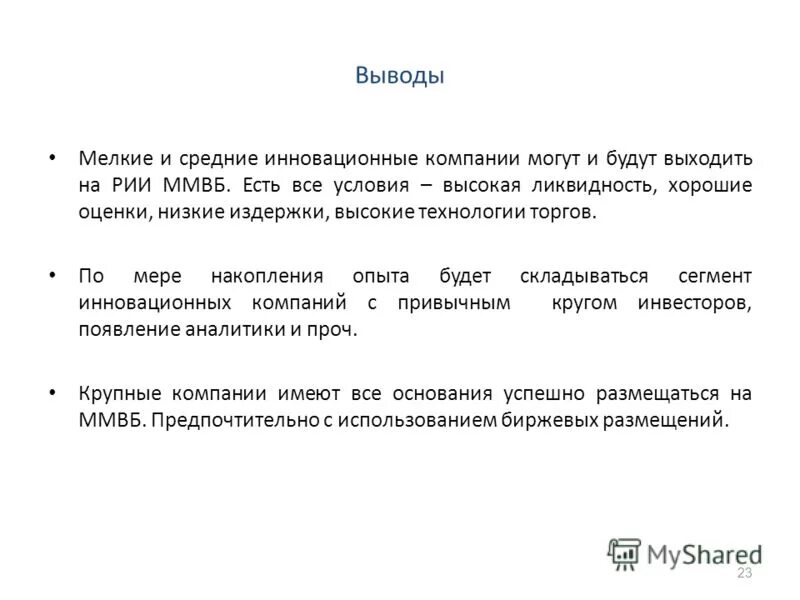 Выводы

• Мелкие и средние инновационные компании могут и будут выходить на РИИ ММВБ. Есть все условия – высокая ликвидность, хорошие оценки, низкие издержки, высокие технологии торгов.

• По мере накопления опыта будет складываться сегмент инновационных компаний с привычным кругом инвесторов, появление аналитики и проч.

• Крупные компании имеют все основания успешно размещаться на ММВБ. Предпочтительно с использованием биржевых размещений.

MyShared

23